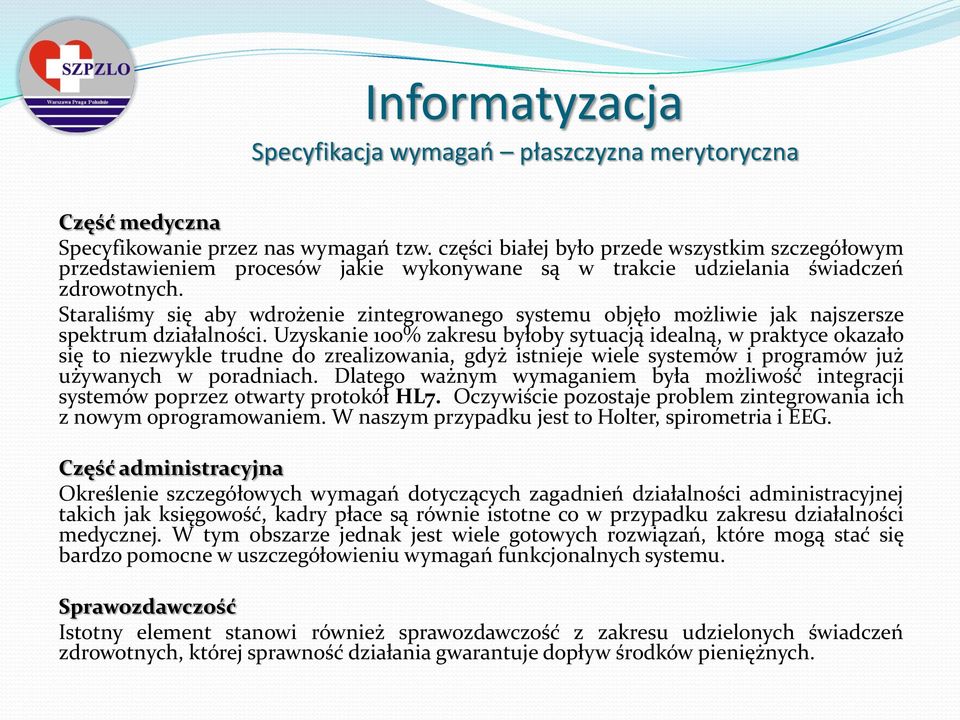 SZPZLO
Warszawa Praga Południe

Informatyzacja
Specyfikacja wymagań – płaszczyzna merytoryczna

Część medyczna
Specyfikowanie przez nas wymagań tzw. części białej było przede wszystkim szczegółowym przedstawieniem procesów jakie wykonywane są w trakcie udzielania świadczeń zdrowotnych.

Staraliśmy się aby wdrożenie zintegrowanego systemu objęło możliwie jak najszersze spektrum działalności. Uzyskanie 100% zakresu byłoby sytuacją idealną, w praktyce okazało się to niezwykle trudne do zrealizowania, gdyż istnieje wiele systemów i programów już używanych w poradniach. Dlatego ważnym wymaganiem była możliwość integracji systemów poprzez otwarty protokół HL7. Oczywiście pozostaje problem zintegrowania ich z nowym oprogramowaniem. W naszym przypadku jest to Holter, spirometria i EEG.

Część administracyjna
Określenie szczegółowych wymagań dotyczących zagadnień działalności administracyjnej takich jak księgowość, kadry płace są równie istotne co w przypadku zakresu działalności medycznej. W tym obszarze jednak jest wiele gotowych rozwiązań, które mogą stać się bardzo pomocne w uszczegółowieniu wymagań funkcjonalnych systemu.

Sprawozdawczość
Istotny element stanowi również sprawozdawczość z zakresu udzielonych świadczeń zdrowotnych, której sprawność działania gwarantuje dopływ środków pieniężnych.